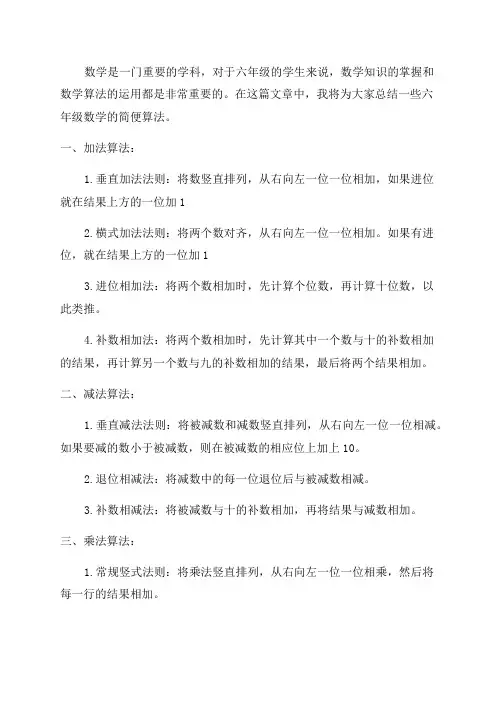 数学是一门重要的学科，对于六年级的学生来说，数学知识的掌握和数学算法的运用都是非常重要的。在这篇文章中，我将为大家总结一些六年级数学的简便算法。

一、加法算法：

1. 垂直加法法则：将数竖直排列，从右向左一位一位相加，如果进位就在结果上方的一位加 1

2. 横式加法法则：将两个数对齐，从右向左一位一位相加。如果有进位，就在结果上方的一位加 1

3. 进位相加法：将两个数相加时，先计算个位数，再计算十位数，以此类推。

4. 补数相加法：将两个数相加时，先计算其中一个数与十的补数相加的结果，再计算另一个数与九的补数相加的结果，最后将两个结果相加。

二、减法算法：

1. 垂直减法法则：将被减数和减数竖直排列，从右向左一位一位相减。如果要减的数小于被减数，则在被减数的相应位上加上 10。

2. 退位相减法：将减数中的每一位退位后与被减数相减。

3. 补数相减法：将被减数与十的补数相加，再将结果与减数相加。

三、乘法算法：

1. 常规竖式法则：将乘法竖直排列，从右向左一位一位相乘，然后将每一行的结果相加。